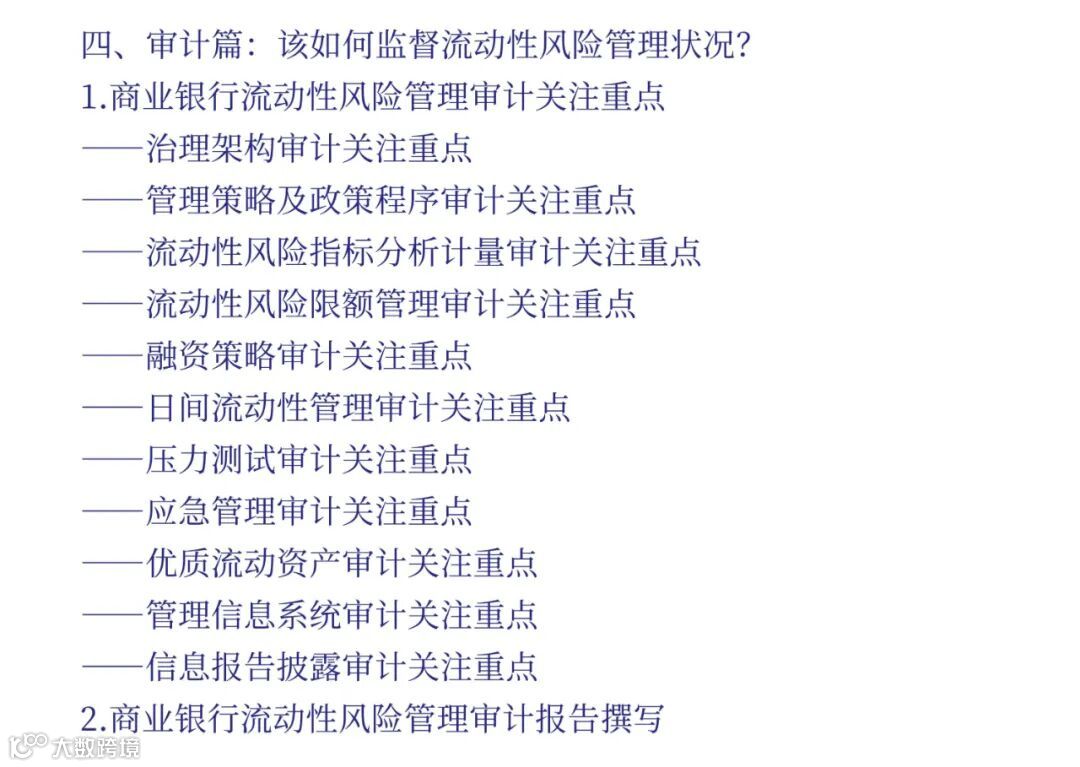 四、审计篇：该如何监督流动性风险管理状况？

1.商业银行流动性风险管理审计关注重点

——治理架构审计关注重点

——管理策略及政策程序审计关注重点

——流动性风险指标分析计量审计关注重点

——流动性风险限额管理审计关注重点

——融资策略审计关注重点

——日间流动性管理审计关注重点

——压力测试审计关注重点

——应急管理审计关注重点

——优质流动资产审计关注重点

——管理信息系统审计关注重点

——信息报告披露审计关注重点

2.商业银行流动性风险管理审计报告撰写

大数跨境